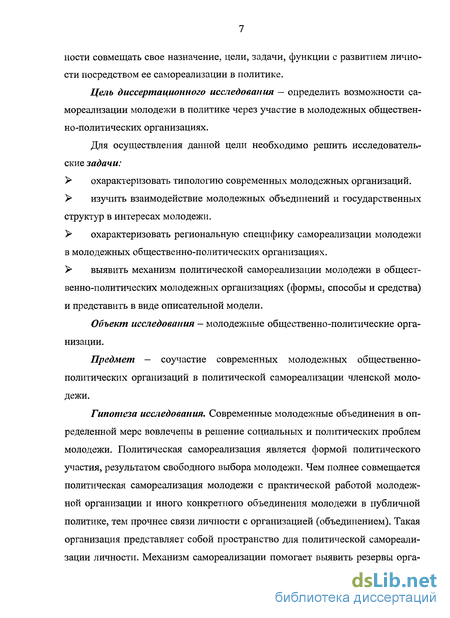 7

ности совмещать свое назначение, цели, задачи, функции с развитием личности посредством ее самореализации в политике.

Цель диссертационного исследования – определить возможности самореализации молодежи в политике через участие в молодежных общественно-политических организациях.

Для осуществления данной цели необходимо решить исследовательские задачи:

➢ охарактеризовать типологию современных молодежных организаций.

➢ изучить взаимодействие молодежных объединений и государственных структур в интересах молодежи.

➢ охарактеризовать региональную специфику самореализации молодежи в молодежных общественно-политических организациях.

➢ выявить механизм политической самореализации молодежи в общественно-политических молодежных организациях (формы, способы и средства) и представить в виде описательной модели.

Объект исследования – молодежные общественно-политические организации.

Предмет – соучастие современных молодежных общественно-политических организаций в политической самореализации членской молодежи.

Гипотеза исследования. Современные молодежные объединения в определенной мере вовлечены в решение социальных и политических проблем молодежи. Политическая самореализация является формой политического участия, результатом свободного выбора молодежи. Чем полнее совмещается политическая самореализация молодежи с практической работой молодежной организации и иного конкретного объединения молодежи в публичной политике, тем прочнее связи личности с организацией (объединением). Такая организация представляет собой пространство для политической самореализации личности. Механизм самореализации помогает выявить резервы орга-

dsLib.net
библиотека диссертаций